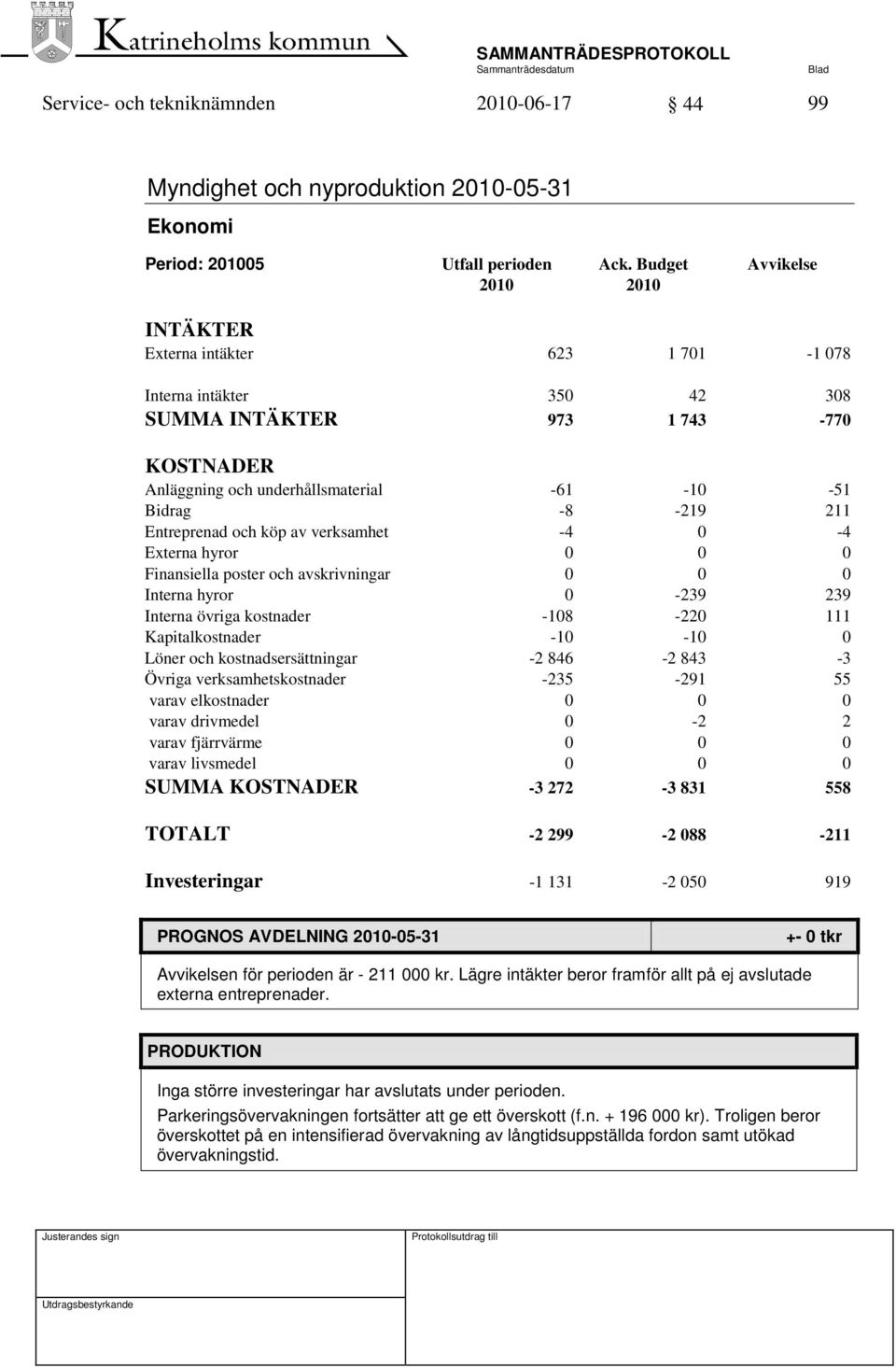 Katrineholms kommun

SAMMANTRÄDESPROTOKOLL
Sammanträdesdatum Blad

Service- och tekniknämnden 2010-06-17 § 44 99

Myndighet och nyproduktion 2010-05-31

Ekonomi

| Period: 201005 | Utfall perioden 2010 | Ack. Budget 2010 | Avvikelse |
|---|---|---|---|
| INTÄKTER | | | |
| Externa intäkter | 623 | 1 701 | -1 078 |
| Interna intäkter | 350 | 42 | 308 |
| SUMMA INTÄKTER | 973 | 1 743 | -770 |
| KOSTNADER | | | |
| Anläggning och underhållsmaterial | -61 | -10 | -51 |
| Bidrag | -8 | -219 | 211 |
| Entreprenad och köp av verksamhet | -4 | 0 | -4 |
| Externa hyror | 0 | 0 | 0 |
| Finansiella poster och avskrivningar | 0 | 0 | 0 |
| Interna hyror | 0 | -239 | 239 |
| Interna övriga kostnader | -108 | -220 | 111 |
| Kapitalkostnader | -10 | -10 | 0 |
| Löner och kostnadsersättningar | -2 846 | -2 843 | -3 |
| Övriga verksamhetskostnader | -235 | -291 | 55 |
| varav elkostnader | 0 | 0 | 0 |
| varav drivmedel | 0 | -2 | 2 |
| varav fjärrvärme | 0 | 0 | 0 |
| varav livsmedel | 0 | 0 | 0 |
| SUMMA KOSTNADER | -3 272 | -3 831 | 558 |
| TOTALT | -2 299 | -2 088 | -211 |
| Investeringar | -1 131 | -2 050 | 919 |

PROGNOS AVDELNING 2010-05-31 +- 0 tkr

Avvikelsen för perioden är - 211 000 kr. Lägre intäkter beror framför allt på ej avslutade externa entreprenader.

PRODUKTION

Inga större investeringar har avslutats under perioden.

Parkeringsövervakningen fortsätter att ge ett överskott (f.n. + 196 000 kr). Troligen beror överskottet på en intensifierad övervakning av långtidsuppställda fordon samt utökad övervakningstid.

Justerandes sign Protokollsutdrag till

Utdragsbestyrkande